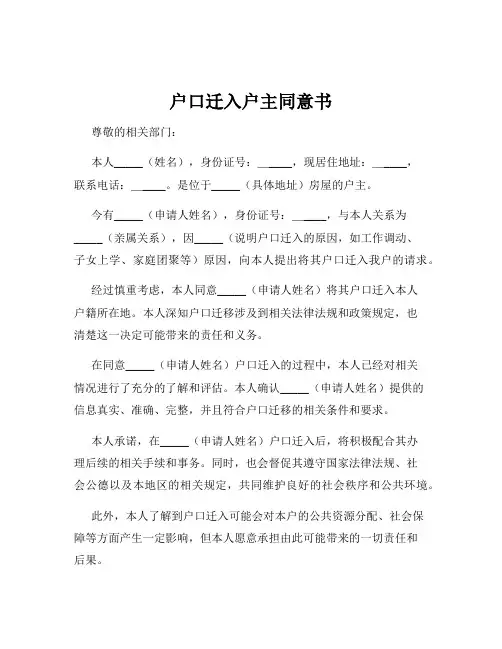 户口迁入户主同意书

尊敬的相关部门：

本人_____（姓名），身份证号：_____，现居住地址：_____，联系电话：_____。是位于_____（具体地址）房屋的户主。

今有_____（申请人姓名），身份证号：_____，与本人关系为_____（亲属关系），因_____（说明户口迁入的原因，如工作调动、子女上学、家庭团聚等）原因，向本人提出将其户口迁入我户的请求。

经过慎重考虑，本人同意_____（申请人姓名）将其户口迁入本人户籍所在地。本人深知户口迁移涉及到相关法律法规和政策规定，也清楚这一决定可能带来的责任和义务。

在同意_____（申请人姓名）户口迁入的过程中，本人已经对相关情况进行了充分的了解和评估。本人确认_____（申请人姓名）提供的信息真实、准确、完整，并且符合户口迁移的相关条件和要求。

本人承诺，在_____（申请人姓名）户口迁入后，将积极配合其办理后续的相关手续和事务。同时，也会督促其遵守国家法律法规、社会公德以及本地区的相关规定，共同维护良好的社会秩序和公共环境。

此外，本人了解到户口迁入可能会对本户的公共资源分配、社会保障等方面产生一定影响，但本人愿意承担由此可能带来的一切责任和后果。